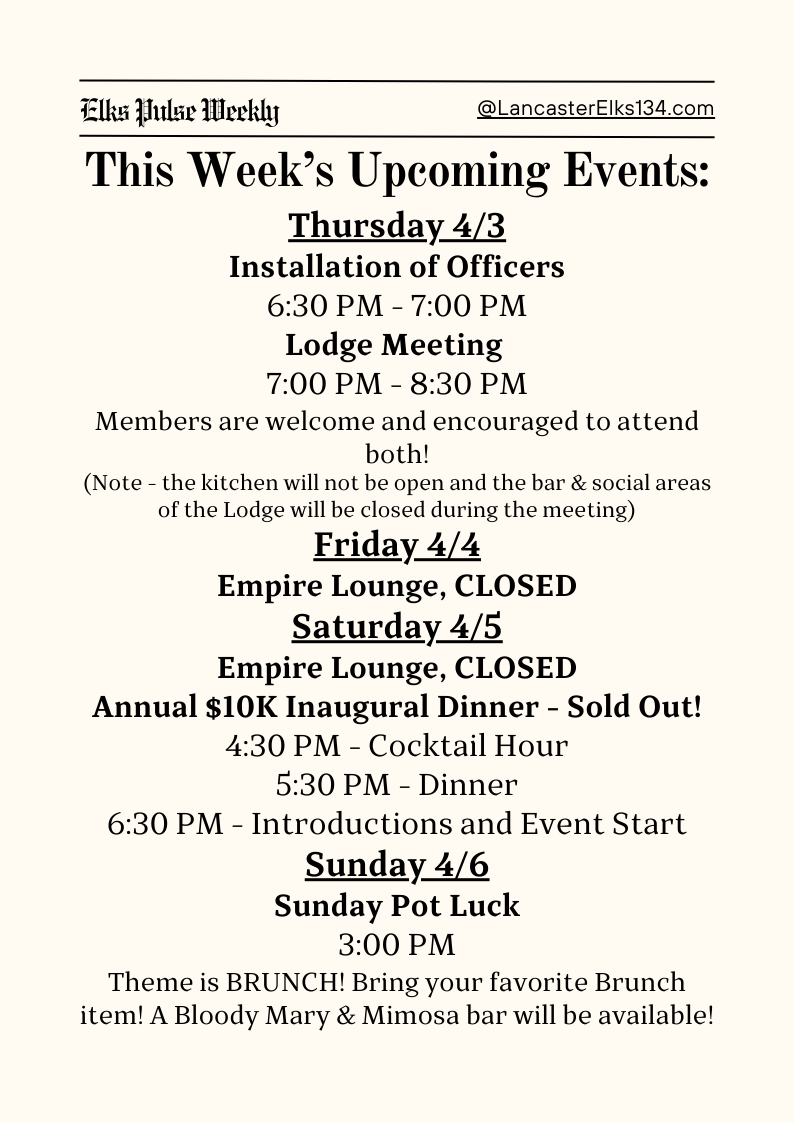 Elks Pulse Weekly

@LancasterElks134.com

This Week's Upcoming Events:

Thursday 4/3

Installation of Officers

6:30 PM - 7:00 PM

Lodge Meeting

7:00 PM - 8:30 PM

Members are welcome and encouraged to attend both!

(Note - the kitchen will not be open and the bar & social areas of the Lodge will be closed during the meeting)

Friday 4/4

Empire Lounge, CLOSED

Saturday 4/5

Empire Lounge, CLOSED

Annual $10K Inaugural Dinner - Sold Out!

4:30 PM - Cocktail Hour

5:30 PM - Dinner

6:30 PM - Introductions and Event Start

Sunday 4/6

Sunday Pot Luck

3:00 PM

Theme is BRUNCH! Bring your favorite Brunch item! A Bloody Mary & Mimosa bar will be available!